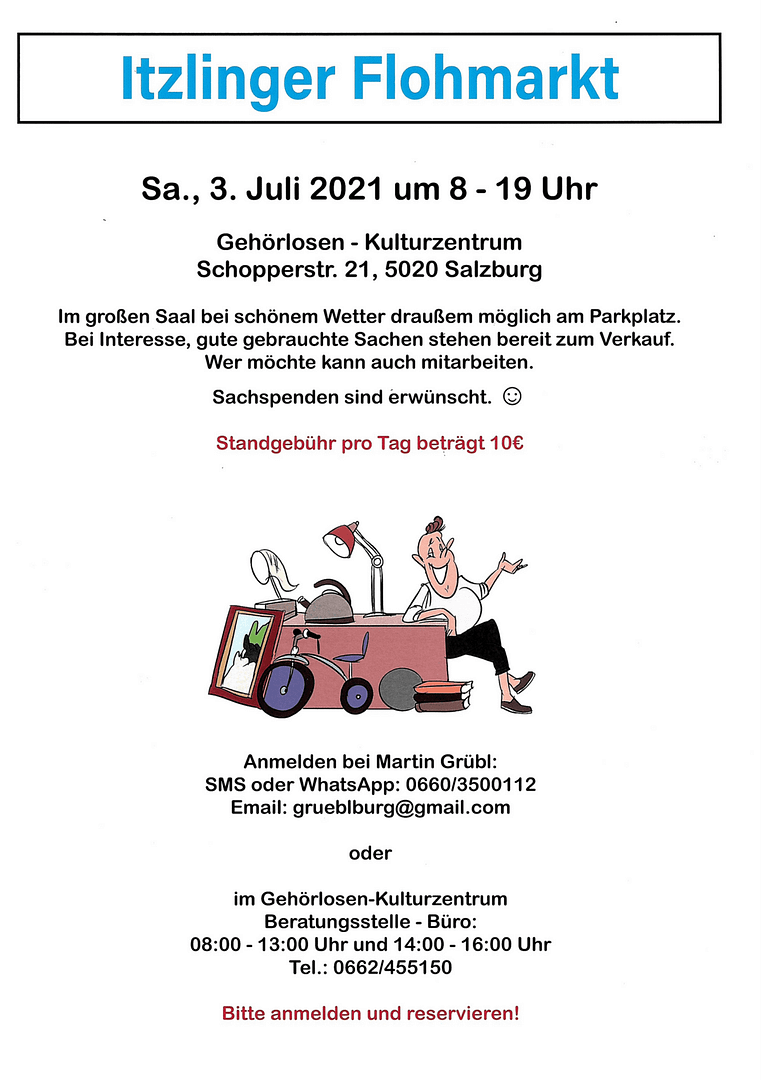 Itzlinger Flohmarkt

Sa., 3. Juli 2021 um 8 - 19 Uhr

Gehörlosen - Kulturzentrum
Schopperstr. 21, 5020 Salzburg

Im großen Saal bei schönem Wetter draußem möglich am Parkplatz.
Bei Interesse, gute gebrauchte Sachen stehen bereit zum Verkauf.
Wer möchte kann auch mitarbeiten.

Sachspenden sind erwünscht. ☺

Standgebühr pro Tag beträgt 10€

Anmelden bei Martin Grübl:
SMS oder WhatsApp: 0660/3500112
Email: grueblburg@gmail.com

oder

im Gehörlosen-Kulturzentrum
Beratungsstelle - Büro:
08:00 - 13:00 Uhr und 14:00 - 16:00 Uhr
Tel.: 0662/455150

Bitte anmelden und reservieren!